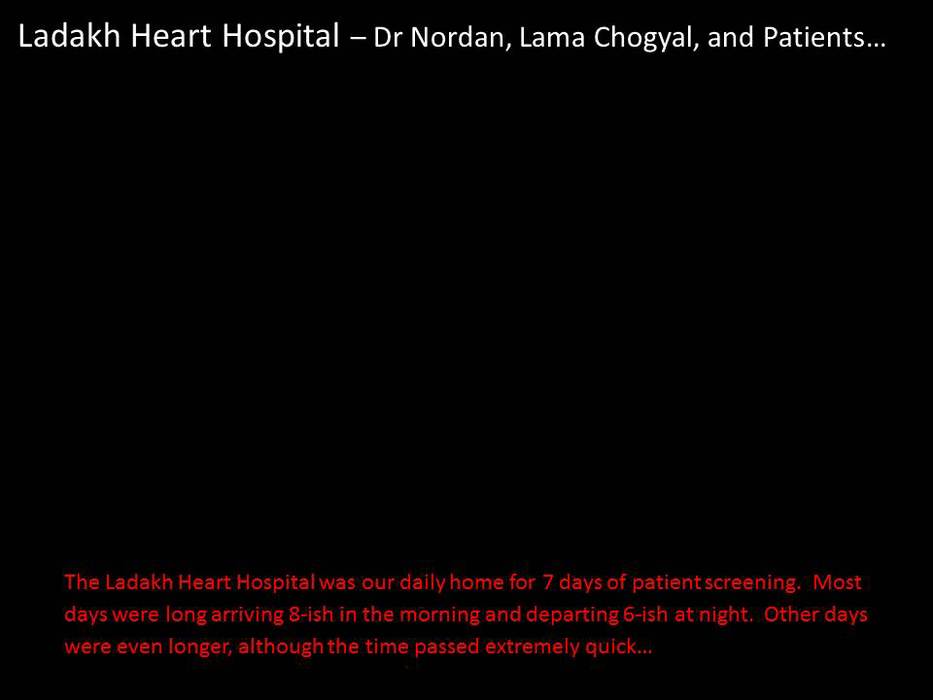 Ladakh Heart Hospital – Dr Nordan, Lama Chogyal, and Patients…

The Ladakh Heart Hospital was our daily home for 7 days of patient screening. Most days were long arriving 8-ish in the morning and departing 6-ish at night. Other days were even longer, although the time passed extremely quick…